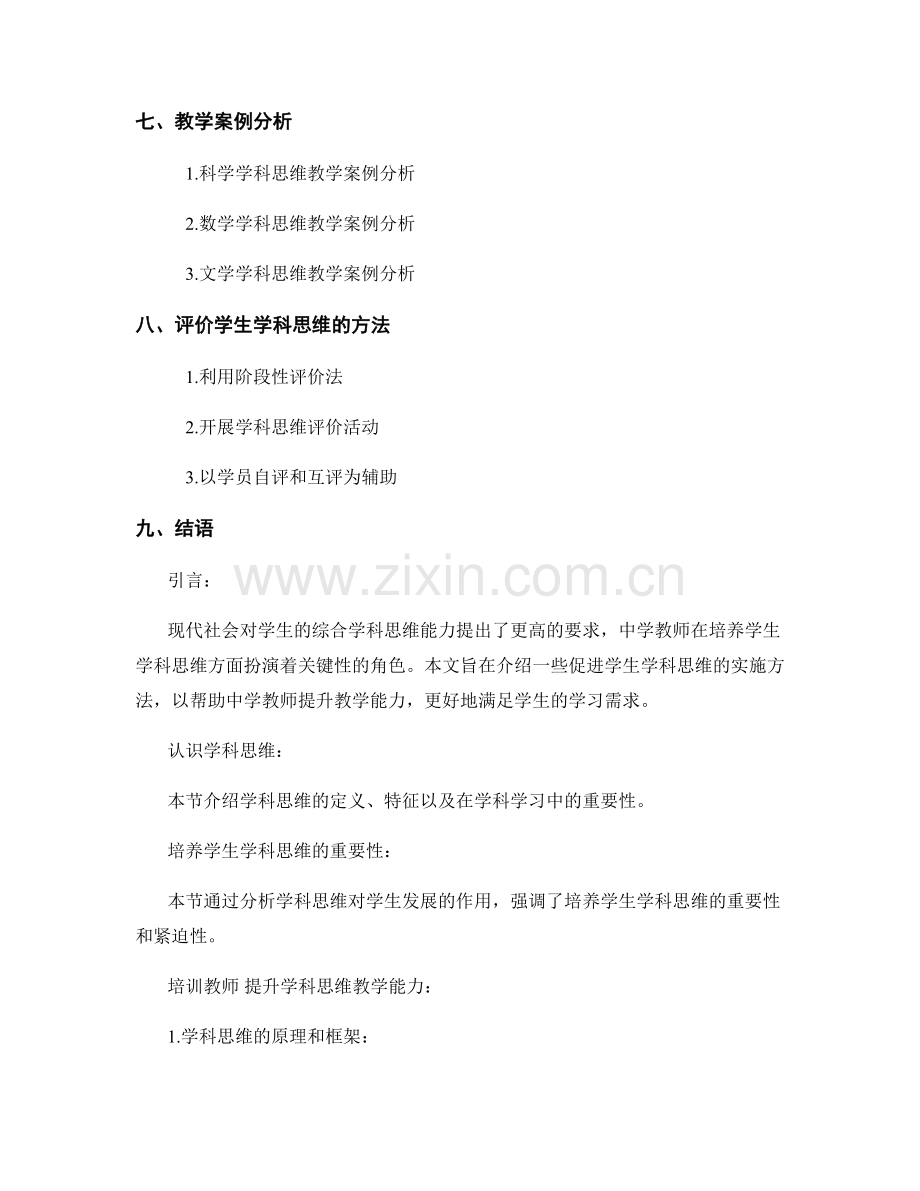 七、教学案例分析

1.科学学科思维教学案例分析

2.数学学科思维教学案例分析

3.文学学科思维教学案例分析

八、评价学生学科思维的方法

1.利用阶段性评价法

2.开展学科思维评价活动

3.以学员自评和互评为辅助

九、结语

引言：

www.zixin.com.cn

现代社会对学生的综合学科思维能力提出了更高的要求，中学教师在培养学生学科思维方面扮演着关键性的角色。本文旨在介绍一些促进学生学科思维的实施方法，以帮助中学教师提升教学能力，更好地满足学生的学习需求。

认识学科思维：

本节介绍学科思维的定义、特征以及在学科学习中的重要性。

培养学生学科思维的重要性：

本节通过分析学科思维对学生发展的作用，强调了培养学生学科思维的重要性和紧迫性。

培训教师 提升学科思维教学能力：

1.学科思维的原理和框架：